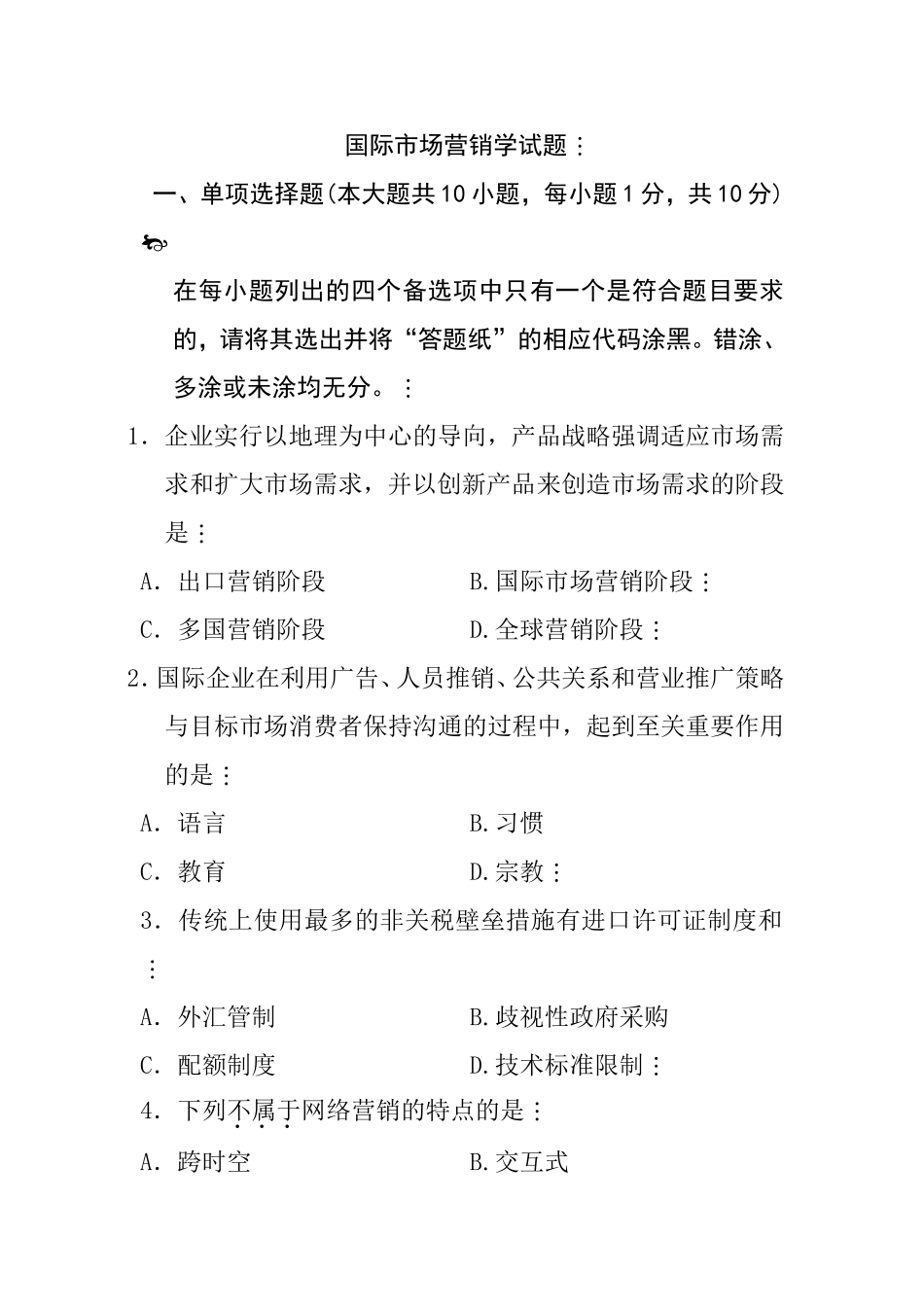 国际市场营销学试题：

一、单项选择题(本大题共10小题，每小题1分，共10分)

在每小题列出的四个备选项中只有一个是符合题目要求的，请将其选出并将“答题纸”的相应代码涂黑。错涂、多涂或未涂均无分。：

1. 企业实行以地理为中心的导向，产品战略强调适应市场需求和扩大市场需求，并以创新产品来创造市场需求的阶段是：

A. 出口营销阶段　B.国际市场营销阶段：

C. 多国营销阶段　D.全球营销阶段：

2.国际企业在利用广告、人员推销、公共关系和营业推广策略与目标市场消费者保持沟通的过程中，起到至关重要作用的是：

A. 语言　B.习惯

C. 教育　D.宗教：

3. 传统上使用最多的非关税壁垒措施有进口许可证制度和：

A. 外汇管制　B.歧视性政府采购

C. 配额制度　D.技术标准限制：

4. 下列不属于网络营销的特点的是：

A. 跨时空　B.交互式